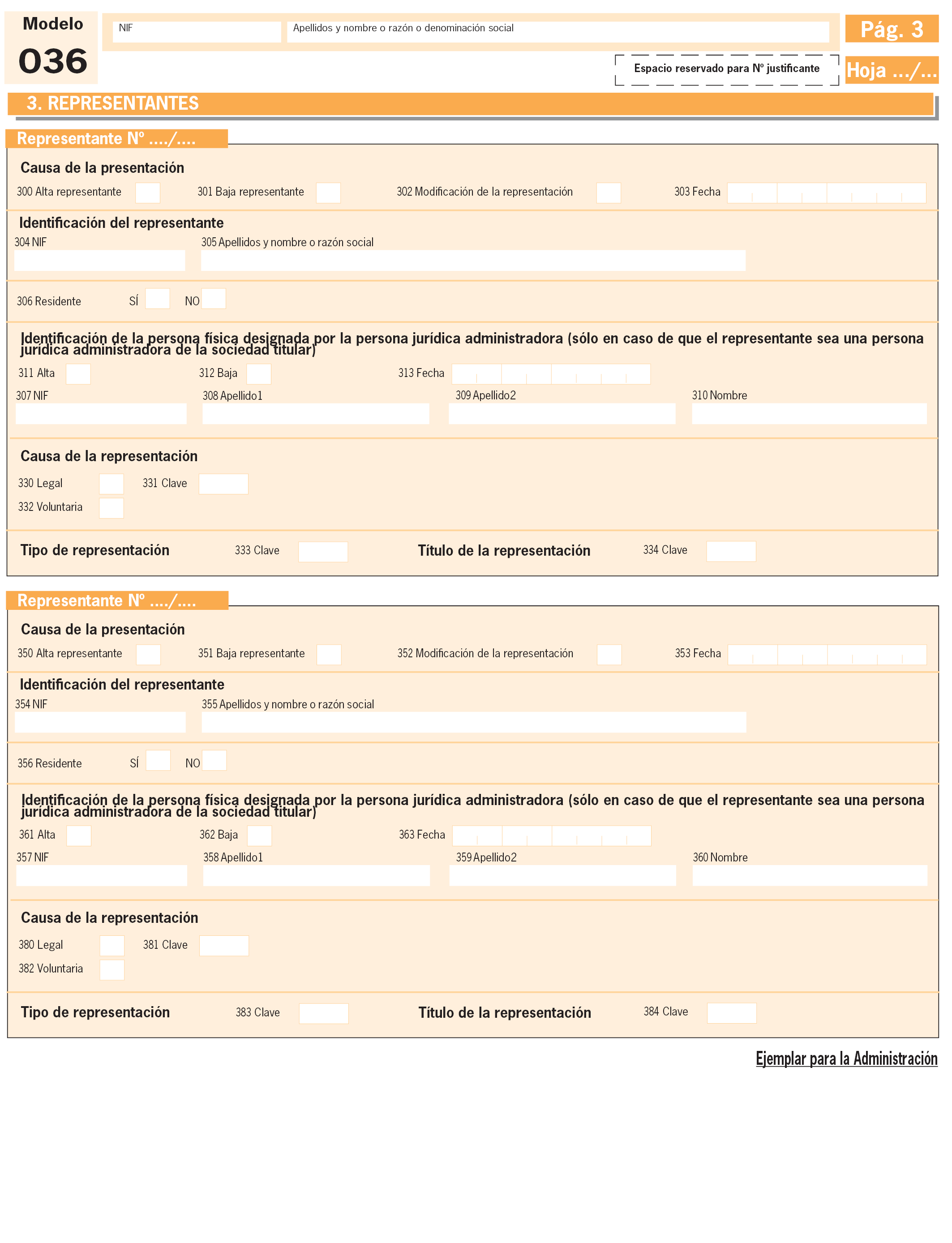 Modelo
036

NIF
Apellidos y nombre o razón o denominación social

Pág. 3

Espacio reservado para Nº justificante

Hoja .../...

3. REPRESENTANTES

Representante Nº ..../....

Causa de la presentación

300 Alta representante
301 Baja representante
302 Modificación de la representación
303 Fecha

Identificación del representante

304 NIF
305 Apellidos y nombre o razón social

306 Residente SÍ NO

Identificación de la persona física designada por la persona jurídica administradora (sólo en caso de que el representante sea una persona jurídica administradora de la sociedad titular)

311 Alta
312 Baja
313 Fecha

307 NIF
308 Apellido1
309 Apellido2
310 Nombre

Causa de la representación

330 Legal
331 Clave
332 Voluntaria

Tipo de representación
333 Clave
Título de la representación
334 Clave

Representante Nº ..../....

Causa de la presentación

350 Alta representante
351 Baja representante
352 Modificación de la representación
353 Fecha

Identificación del representante

354 NIF
355 Apellidos y nombre o razón social

356 Residente SÍ NO

Identificación de la persona física designada por la persona jurídica administradora (sólo en caso de que el representante sea una persona jurídica administradora de la sociedad titular)

361 Alta
362 Baja
363 Fecha

357 NIF
358 Apellido1
359 Apellido2
360 Nombre

Causa de la representación

380 Legal
381 Clave
382 Voluntaria

Tipo de representación
383 Clave
Título de la representación
384 Clave

Ejemplar para la Administración